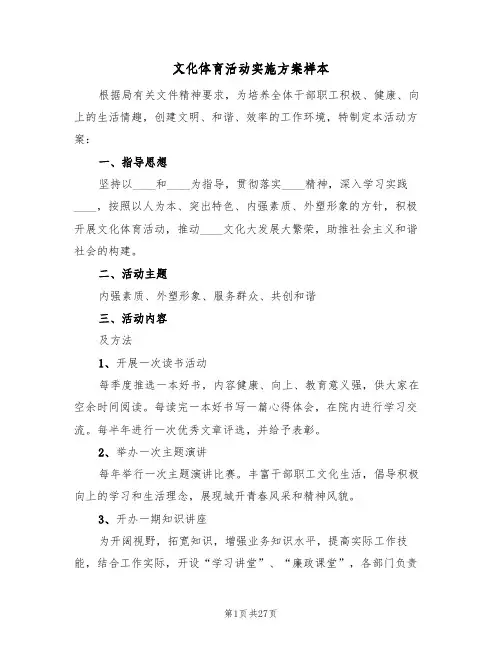 文化体育活动实施方案样本

根据局有关文件精神要求，为培养全体干部职工积极、健康、向上的生活情趣，创建文明、和谐、效率的工作环境，特制定本活动方案：

一、指导思想

坚持以____和____为指导，贯彻落实____精神，深入学习实践____，按照以人为本、突出特色、内强素质、外塑形象的方针，积极开展文化体育活动，推动____文化大发展大繁荣，助推社会主义和谐社会的构建。

二、活动主题

内强素质、外塑形象、服务群众、共创和谐

三、活动内容

及方法

1、开展一次读书活动

每季度推选一本好书，内容健康、向上、教育意义强，供大家在空余时间阅读。每读完一本好书写一篇心得体会，在院内进行学习交流。每半年进行一次优秀文章评选，并给予表彰。

2、举办一次主题演讲

每年举行一次主题演讲比赛。丰富干部职工文化生活，倡导积极向上的学习和生活理念，展现城开青春风采和精神风貌。

3、开办一期知识讲座

为开阔视野，拓宽知识，增强业务知识水平，提高实际工作技能，结合工作实际，开设“学习讲堂”、“廉政课堂”，各部门负责

第1页 共27页